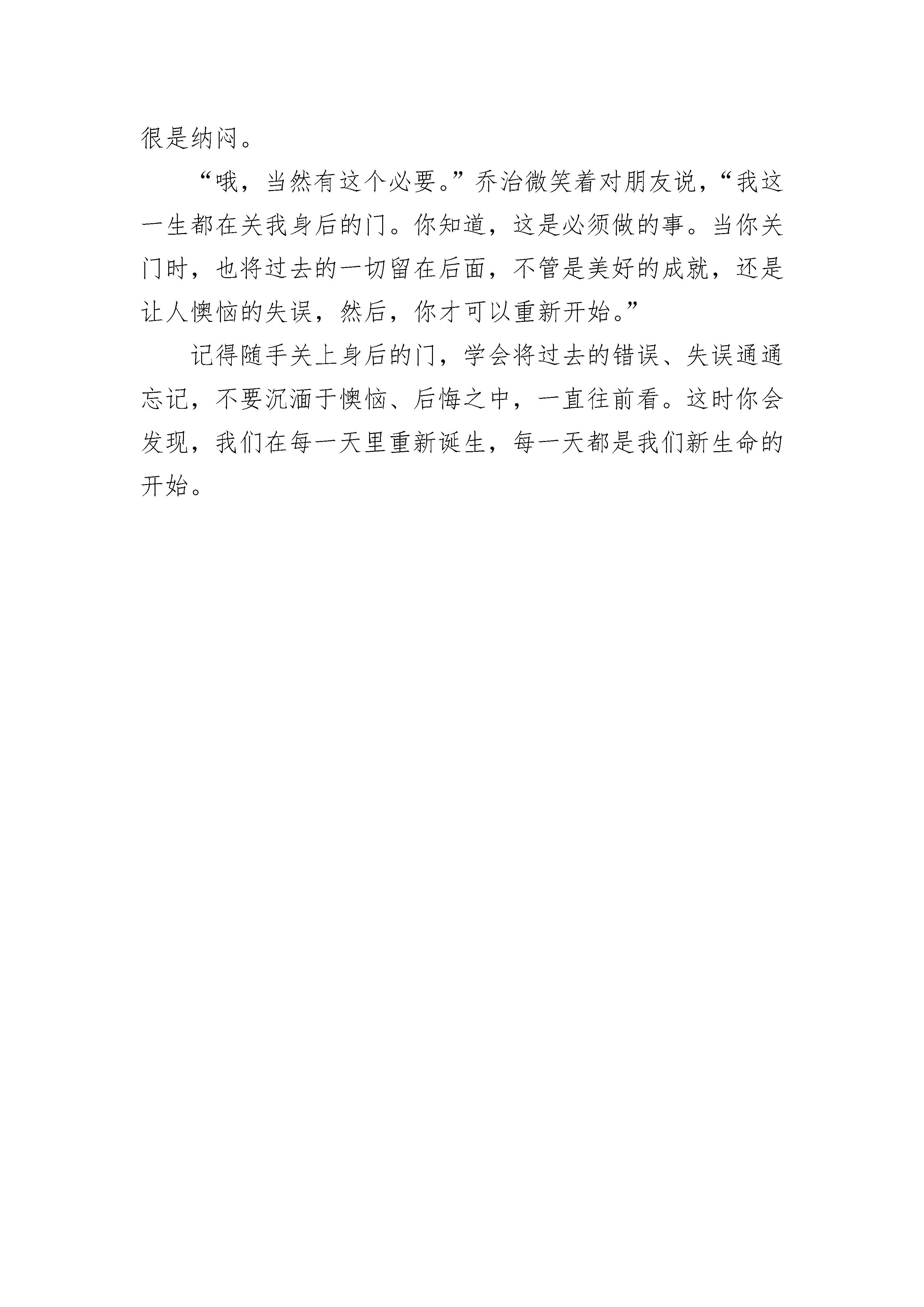 很是纳闷。

“哦，当然有这个必要。”乔治微笑着对朋友说，“我这一生都在关我身后的门。你知道，这是必须做的事。当你关门时，也将过去的一切留在后面，不管是美好的成就，还是让人懊恼的失误，然后，你才可以重新开始。”

记得随手关上身后的门，学会将过去的错误、失误通通忘记，不要沉湎于懊恼、后悔之中，一直往前看。这时你会发现，我们在每一天里重新诞生，每一天都是我们新生命的开始。